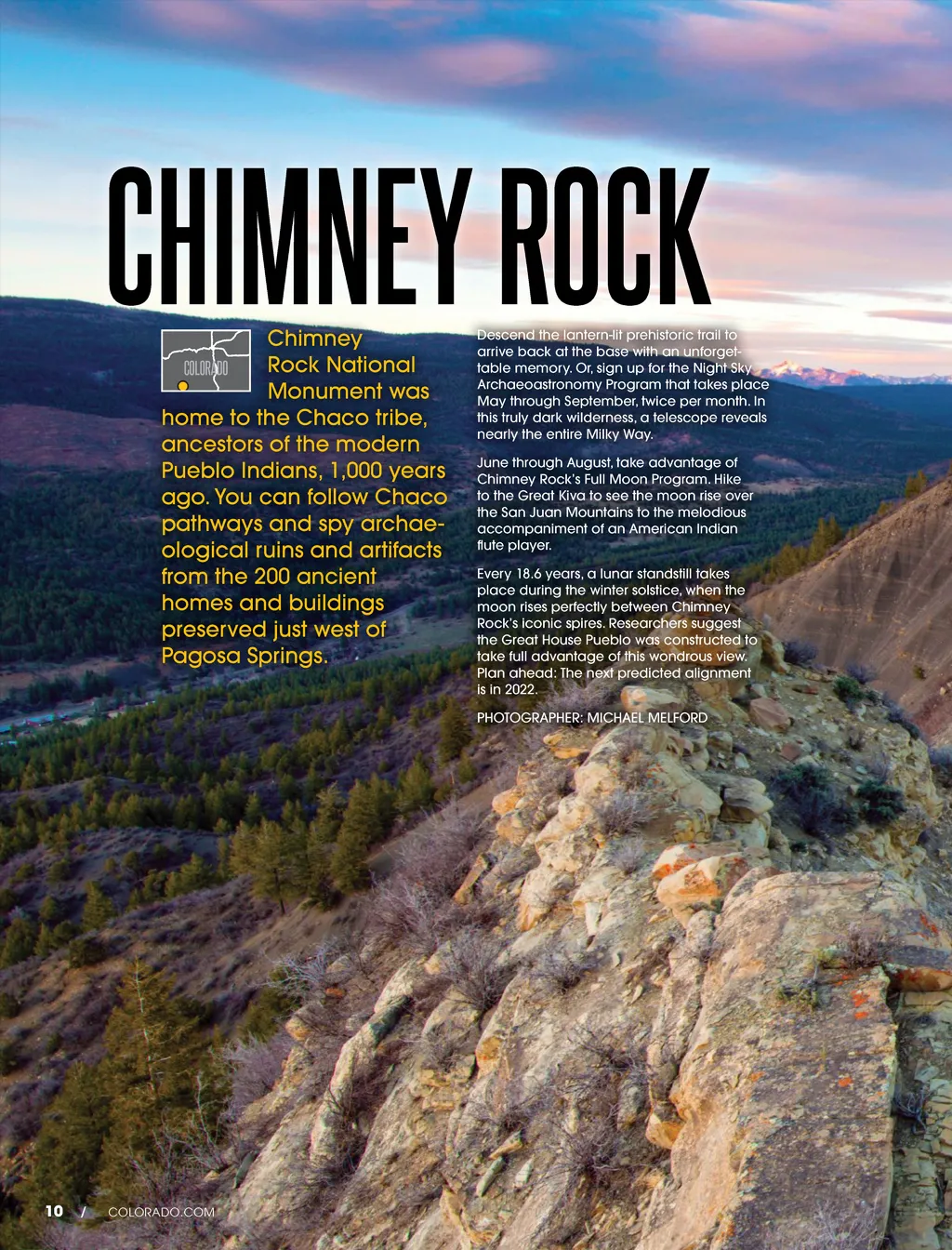 CHIMNEY ROCK

COLORADO

Chimney Rock National Monument was home to the Chaco tribe, ancestors of the modern Pueblo Indians, 1,000 years ago. You can follow Chaco pathways and spy archaeological ruins and artifacts from the 200 ancient homes and buildings preserved just west of Pagosa Springs.

Descend the lantern-lit prehistoric trail to arrive back at the base with an unforgettable memory. Or, sign up for the Night Sky Archaeoastronomy Program that takes place May through September, twice per month. In this truly dark wilderness, a telescope reveals nearly the entire Milky Way.

June through August, take advantage of Chimney Rock's Full Moon Program. Hike to the Great Kiva to see the moon rise over the San Juan Mountains to the melodious accompaniment of an American Indian flute player.

Every 18.6 years, a lunar standstill takes place during the winter solstice, when the moon rises perfectly between Chimney Rock's iconic spires. Researchers suggest the Great House Pueblo was constructed to take full advantage of this wondrous view. Plan ahead: The next predicted alignment is in 2022.

PHOTOGRAPHER: MICHAEL MELFORD

10 / COLORADO.COM